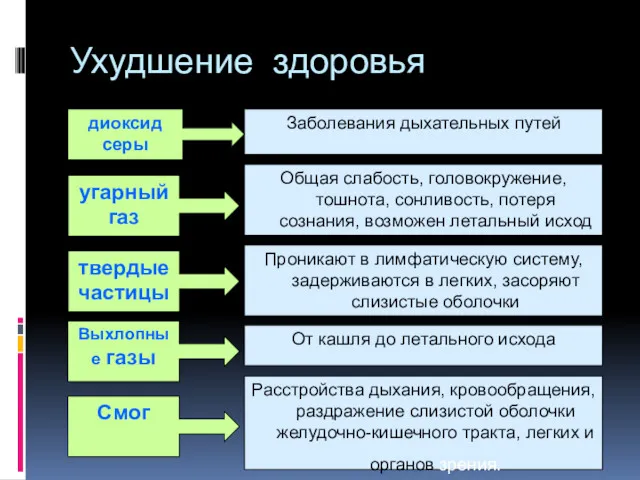 Ухудшение здоровья

диоксид серы

Заболевания дыхательных путей

угарный газ

Общая слабость, головокружение, тошнота, сонливость, потеря сознания, возможен летальный исход

твердые частицы

Проникают в лимфатическую систему, задерживаются в легких, засоряют слизистые оболочки

Выхлопные газы

От кашля до летального исхода

Смог

Расстройства дыхания, кровообращения, раздражение слизистой оболочки желудочно-кишечного тракта, легких и органов зрения.